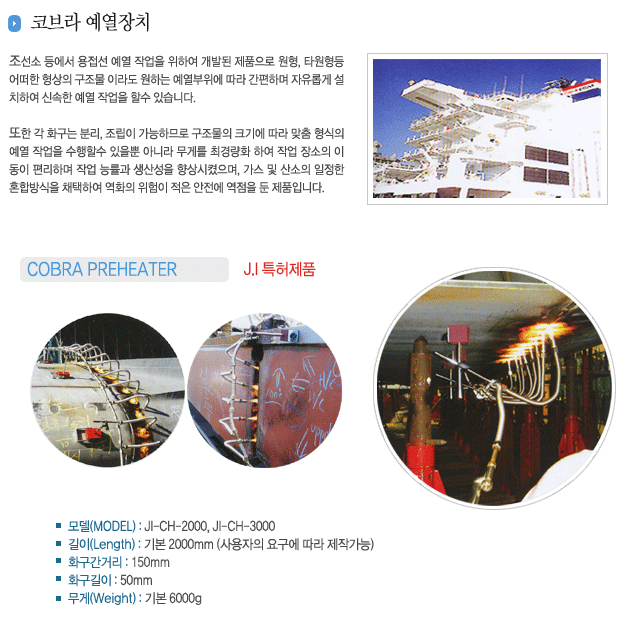 코브라 예열장치

조선소 등에서 용접선 예열 작업을 위하여 개발된 제품으로 원형, 타원형등 어떠한 형상의 구조물 이라도 원하는 예열부위에 따라 간편하며 자유롭게 설치하여 신속한 예열 작업을 할수 있습니다.

또한 각 화구는 분리, 조립이 가능하므로 구조물의 크기에 따라 맞춤 형식의 예열 작업을 수행할수 있을뿐 아니라 무게를 최경량화 하여 작업 장소의 이동이 편리하며 작업 능률과 생산성을 향상시켰으며, 가스 및 산소의 일정한 혼합방식을 채택하여 역화의 위험이 적은 안전에 역점을 둔 제품입니다.

COBRA PREHEATER

J.I 특허제품

모델(MODEL) : JI-CH-2000, JI-CH-3000
길이(Length) : 기본 2000mm (사용자의 요구에 따라 제작가능)
화구간거리 : 150mm
화구길이 : 50mm
무게(Weight) : 기본 6000g